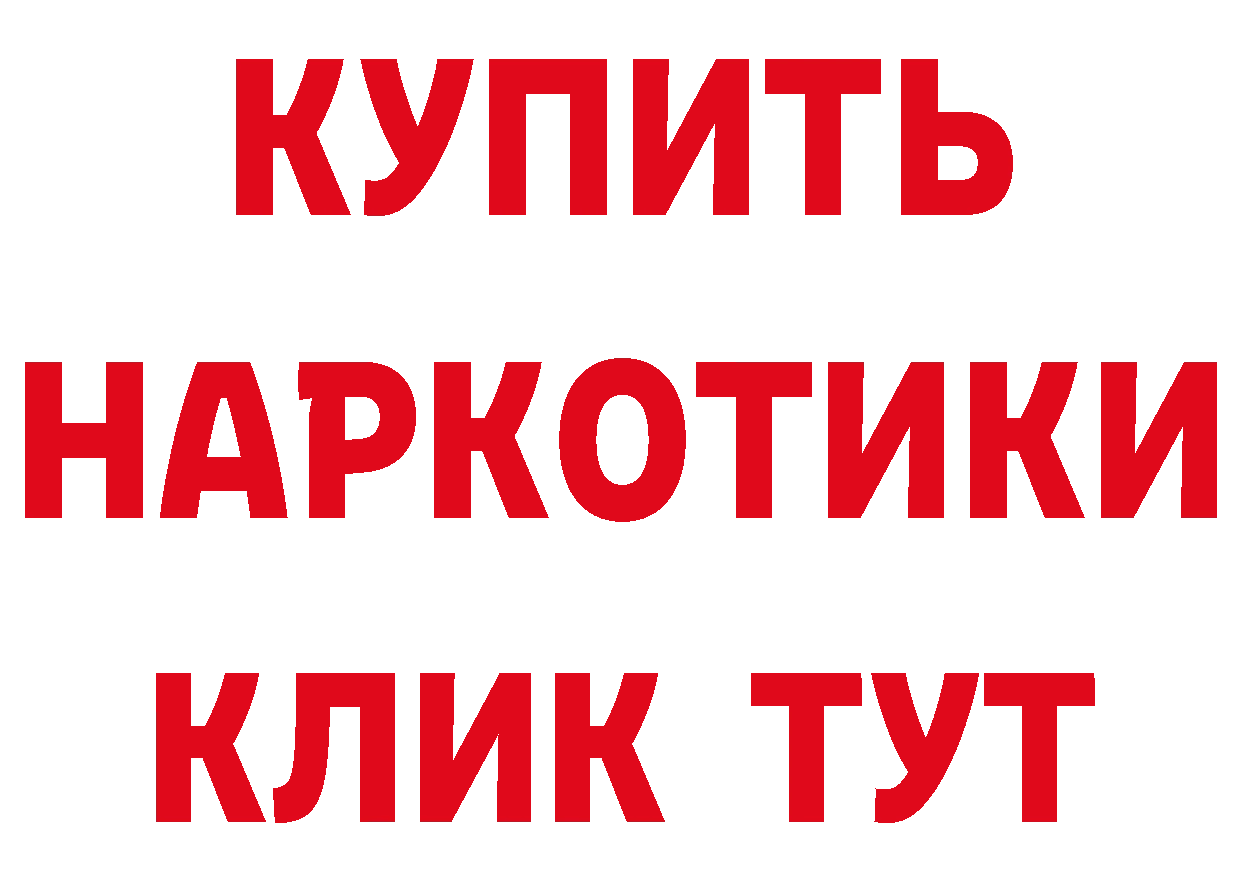 КУПИТЬ

НАРКОТИКИ

КЛИК ТУТ